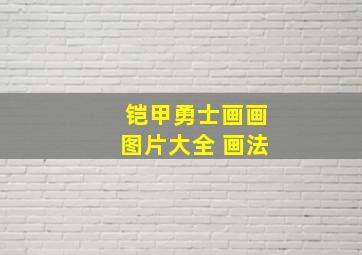 铠甲勇士画画
图片大全 画法